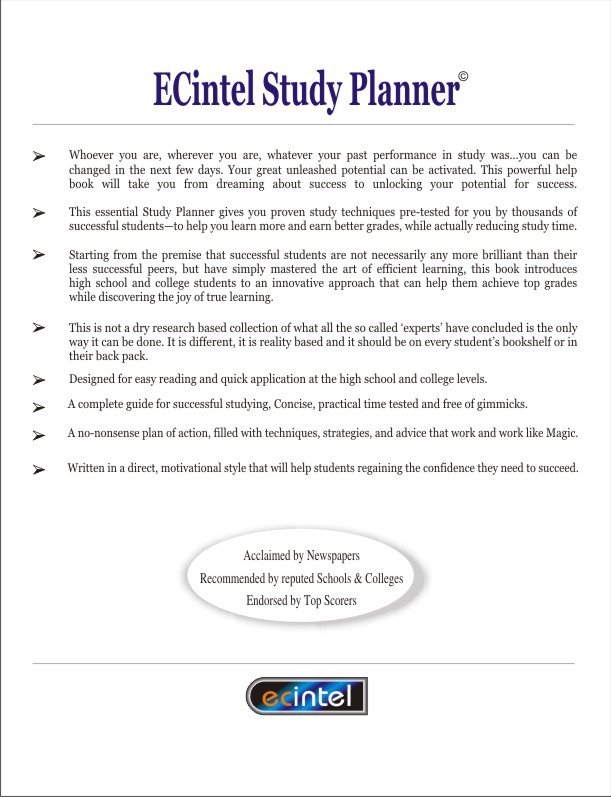 ECintel Study Planner©

➢ Whoever you are, wherever you are, whatever your past performance in study was...you can be changed in the next few days. Your great unleashed potential can be activated. This powerful help book will take you from dreaming about success to unlocking your potential for success.

➢ This essential Study Planner gives you proven study techniques pre-tested for you by thousands of successful students—to help you learn more and earn better grades, while actually reducing study time.

➢ Starting from the premise that successful students are not necessarily any more brilliant than their less successful peers, but have simply mastered the art of efficient learning, this book introduces high school and college students to an innovative approach that can help them achieve top grades while discovering the joy of true learning.

➢ This is not a dry research based collection of what all the so called 'experts' have concluded is the only way it can be done. It is different, it is reality based and it should be on every student's bookshelf or in their back pack.

➢ Designed for easy reading and quick application at the high school and college levels.

➢ A complete guide for successful studying, Concise, practical time tested and free of gimmicks.

➢ A no-nonsense plan of action, filled with techniques, strategies, and advice that work and work like Magic.

➢ Written in a direct, motivational style that will help students regaining the confidence they need to succeed.

Acclaimed by Newspapers
Recommended by reputed Schools & Colleges
Endorsed by Top Scorers

ecintel